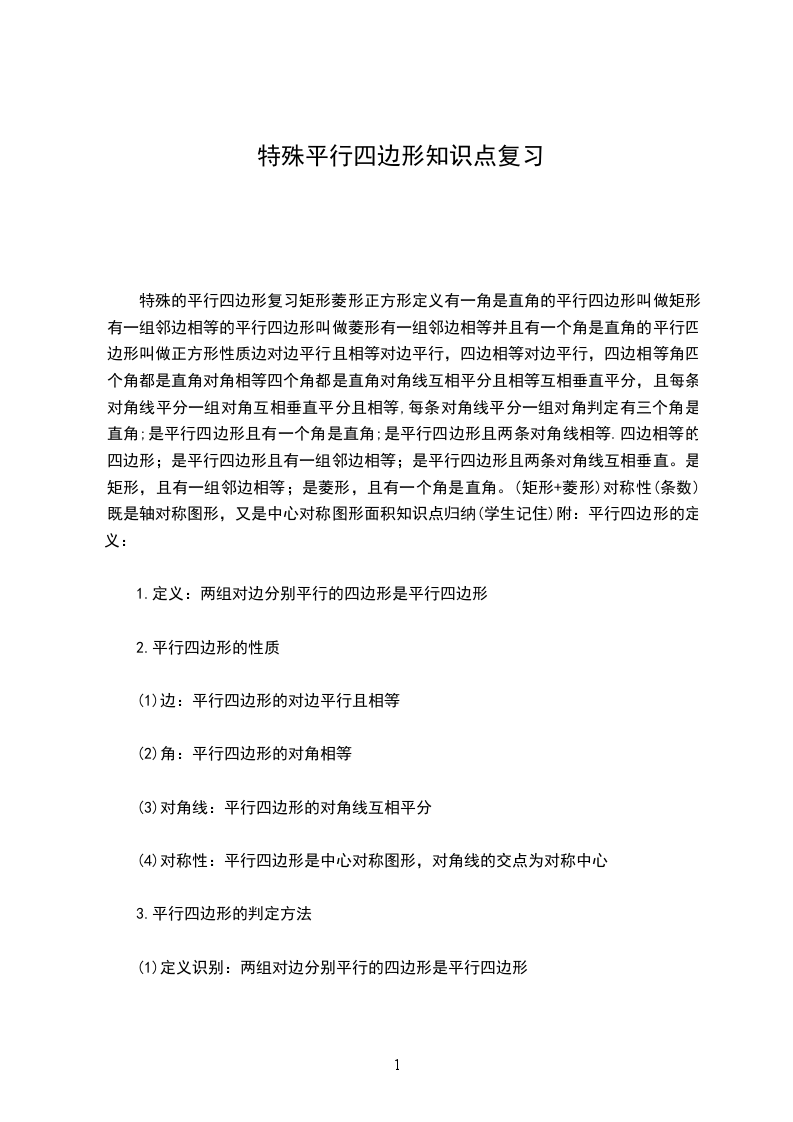 特殊平行四边形知识点复习

特殊的平行四边形复习矩形菱形正方形定义有一角是直角的平行四边形叫做矩形有一组邻边相等的平行四边形叫做菱形有一组邻边相等并且有一个角是直角的平行四边形叫做正方形性质边对边平行且相等对边平行，四边相等对边平行，四边相等角四个角都是直角对角相等四个角都是直角对角线互相平分且相等互相垂直平分，且每条对角线平分一组对角互相垂直平分且相等,每条对角线平分一组对角判定有三个角是直角;是平行四边形且有一个角是直角;是平行四边形且两条对角线相等.四边相等的四边形；是平行四边形且有一组邻边相等；是平行四边形且两条对角线互相垂直。是矩形，且有一组邻边相等；是菱形，且有一个角是直角。(矩形+菱形)对称性(条数)既是轴对称图形，又是中心对称图形面积知识点归纳(学生记住)附：平行四边形的定义：

1.定义：两组对边分别平行的四边形是平行四边形

2.平行四边形的性质

(1)边：平行四边形的对边平行且相等

(2)角：平行四边形的对角相等

(3)对角线：平行四边形的对角线互相平分

(4)对称性：平行四边形是中心对称图形，对角线的交点为对称中心

3.平行四边形的判定方法

(1)定义识别：两组对边分别平行的四边形是平行四边形

1